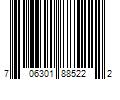 7 06301 88522 2